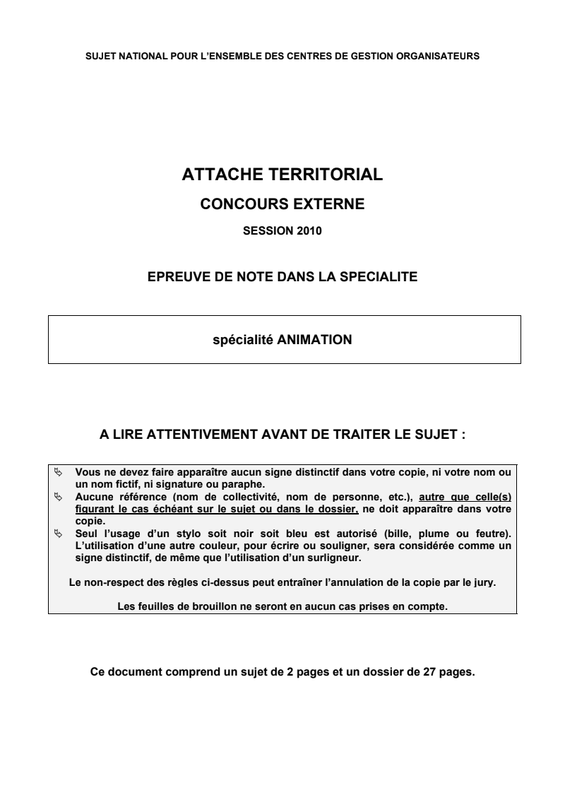 SUJET NATIONAL POUR L'ENSEMBLE DES CENTRES DE GESTION ORGANISATEURS

ATTACHE TERRITORIAL

CONCOURS EXTERNE

SESSION 2010

EPREUVE DE NOTE DANS LA SPECIALITE

spécialité ANIMATION

A LIRE ATTENTIVEMENT AVANT DE TRAITER LE SUJET :

Vous ne devez faire apparaître aucun signe distinctif dans votre copie, ni votre nom ou un nom fictif, ni signature ou paraphe.
Aucune référence (nom de collectivité, nom de personne, etc.), autre que celle(s) figurant le cas échéant sur le sujet ou dans le dossier, ne doit apparaître dans votre copie.
Seul l'usage d'un stylo soit noir soit bleu est autorisé (bille, plume ou feutre). L'utilisation d'une autre couleur, pour écrire ou souligner, sera considérée comme un signe distinctif, de même que l'utilisation d'un surligneur.

Le non-respect des règles ci-dessus peut entraîner l'annulation de la copie par le jury.

Les feuilles de brouillon ne seront en aucun cas prises en compte.

Ce document comprend un sujet de 2 pages et un dossier de 27 pages.